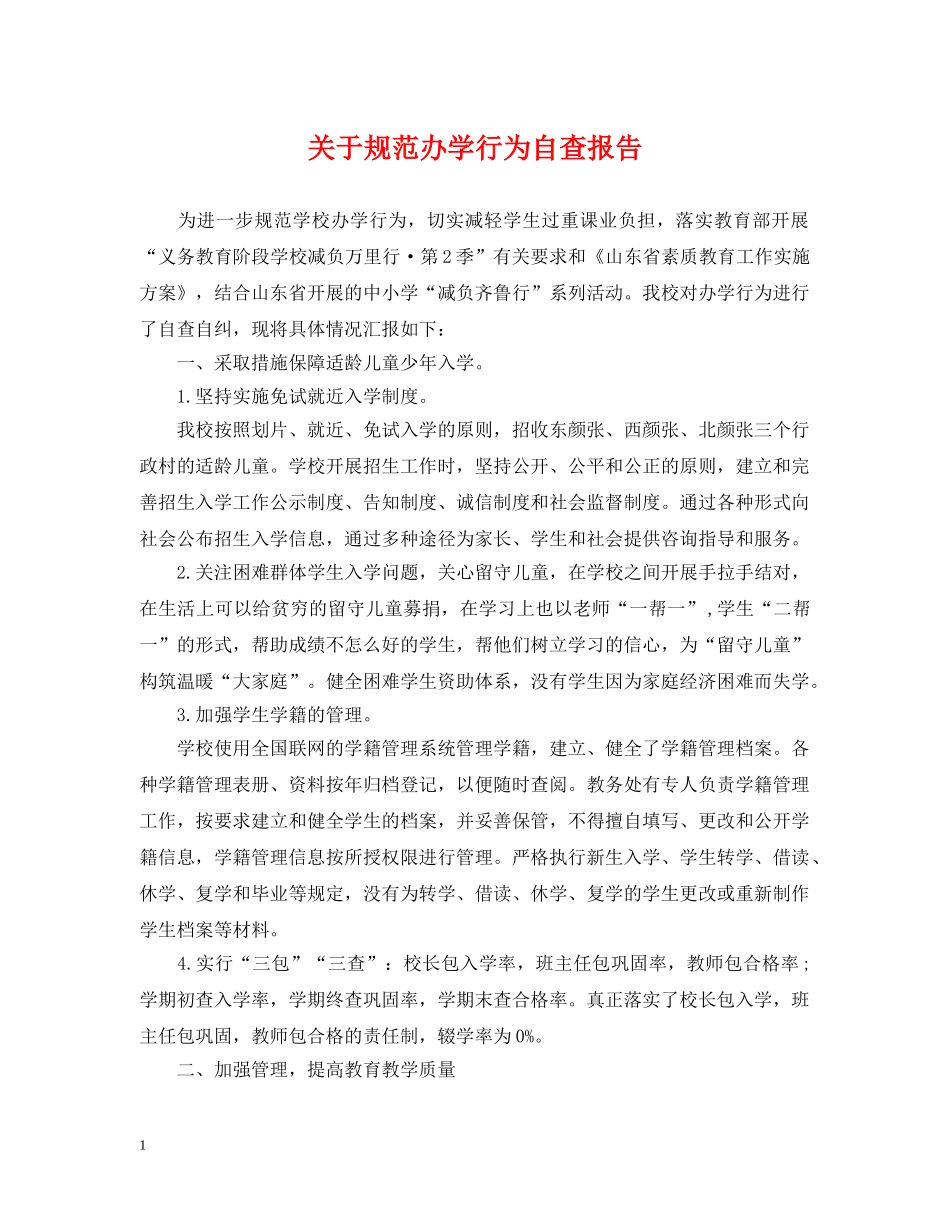 关于规范办学行为自查报告

为进一步规范学校办学行为，切实减轻学生过重课业负担，落实教育部开展“义务教育阶段学校减负万里行·第2季”有关要求和《山东省素质教育工作实施方案》，结合山东省开展的中小学“减负齐鲁行”系列活动。我校对办学行为进行了自查自纠，现将具体情况汇报如下：

一、采取措施保障适龄儿童少年入学。

1.坚持实施免试就近入学制度。

我校按照划片、就近、免试入学的原则，招收东颜张、西颜张、北颜张三个行政村的适龄儿童。学校开展招生工作时，坚持公开、公平和公正的原则，建立和完善招生入学工作公示制度、告知制度、诚信制度和社会监督制度。通过各种形式向社会公布招生入学信息，通过多种途径为家长、学生和社会提供咨询指导和服务。

2.关注困难群体学生入学问题，关心留守儿童，在学校之间开展手拉手结对，在生活上可以给贫穷的留守儿童募捐，在学习上也以老师“一帮一”,学生“二帮一”的形式，帮助成绩不怎么好的学生，帮他们树立学习的信心，为“留守儿童”构筑温暖“大家庭”。健全困难学生资助体系，没有学生因为家庭经济困难而失学。

3.加强学生学籍的管理。

学校使用全国联网的学籍管理系统管理学籍，建立、健全了学籍管理档案。各种学籍管理表册、资料按年归档登记，以便随时查阅。教务处有专人负责学籍管理工作，按要求建立和健全学生的档案，并妥善保管，不得擅自填写、更改和公开学籍信息，学籍管理信息按所授权限进行管理。严格执行新生入学、学生转学、借读、休学、复学和毕业等规定，没有为转学、借读、休学、复学的学生更改或重新制作学生档案等材料。

4.实行“三包”“三查”：校长包入学率，班主任包巩固率，教师包合格率；学期初查入学率，学期终查巩固率，学期末查合格率。真正落实了校长包入学，班主任包巩固，教师包合格的责任制，辍学率为0%。

二、加强管理，提高教育教学质量

1